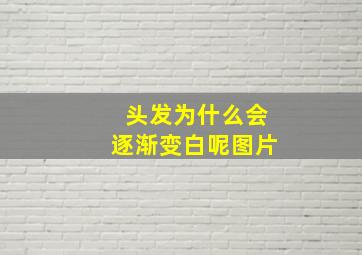 头发为什么会
逐渐变白呢图片